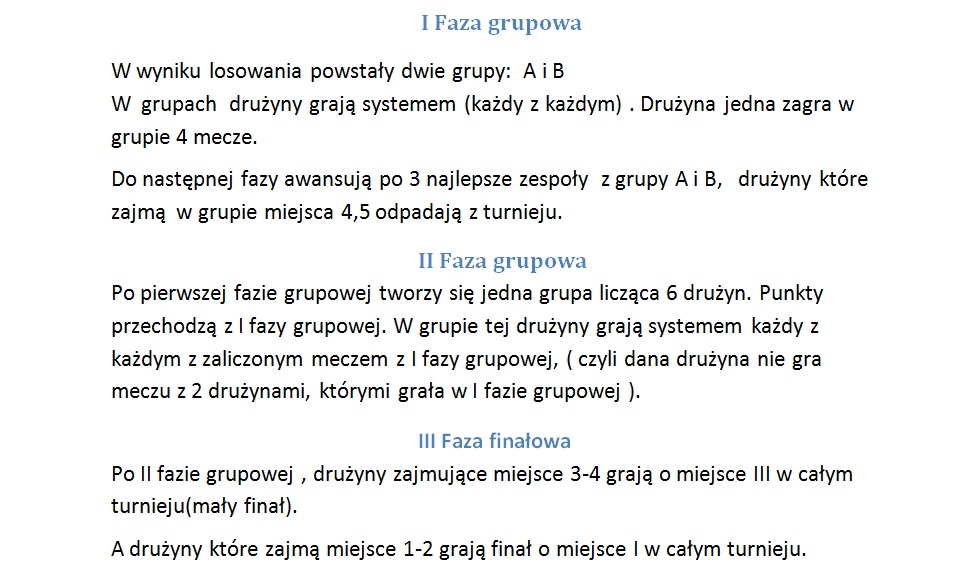 I Faza grupowa

W wyniku losowania powstały dwie grupy: A i B
W grupach drużyny grają systemem (każdy z każdym) . Drużyna jedna zagra w grupie 4 mecze.

Do następnej fazy awansują po 3 najlepsze zespoły z grupy A i B, drużyny które zajmą w grupie miejsca 4,5 odpadają z turnieju.

II Faza grupowa

Po pierwszej fazie grupowej tworzy się jedna grupa licząca 6 drużyn. Punkty przechodzą z I fazy grupowej. W grupie tej drużyny grają systemem każdy z każdym z zaliczonym meczem z I fazy grupowej, ( czyli dana drużyna nie gra meczu z 2 drużynami, którymi grała w I fazie grupowej ).

III Faza finałowa

Po II fazie grupowej , drużyny zajmujące miejsce 3-4 grają o miejsce III w całym turnieju(mały finał).

A drużyny które zajmą miejsce 1-2 grają finał o miejsce I w całym turnieju.